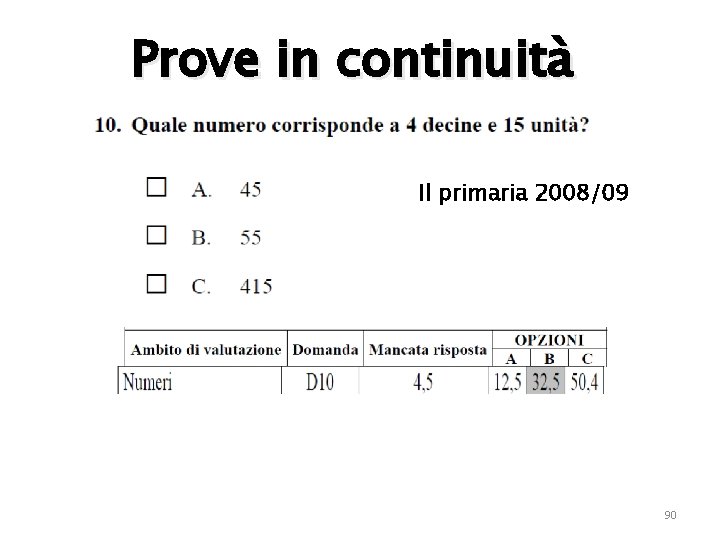 Prove in continuità

10. Quale numero corrisponde a 4 decine e 15 unità?

☐ A. 45

☐ B. 55

☐ C. 415

II primaria 2008/09

| Ambito di valutazione | Domanda | Mancata risposta | OPZIONI A | OPZIONI B | OPZIONI C |
|---|---|---|---|---|---|
| Numeri | D10 | 4,5 | 12,5 | 32,5 | 50,4 |

90